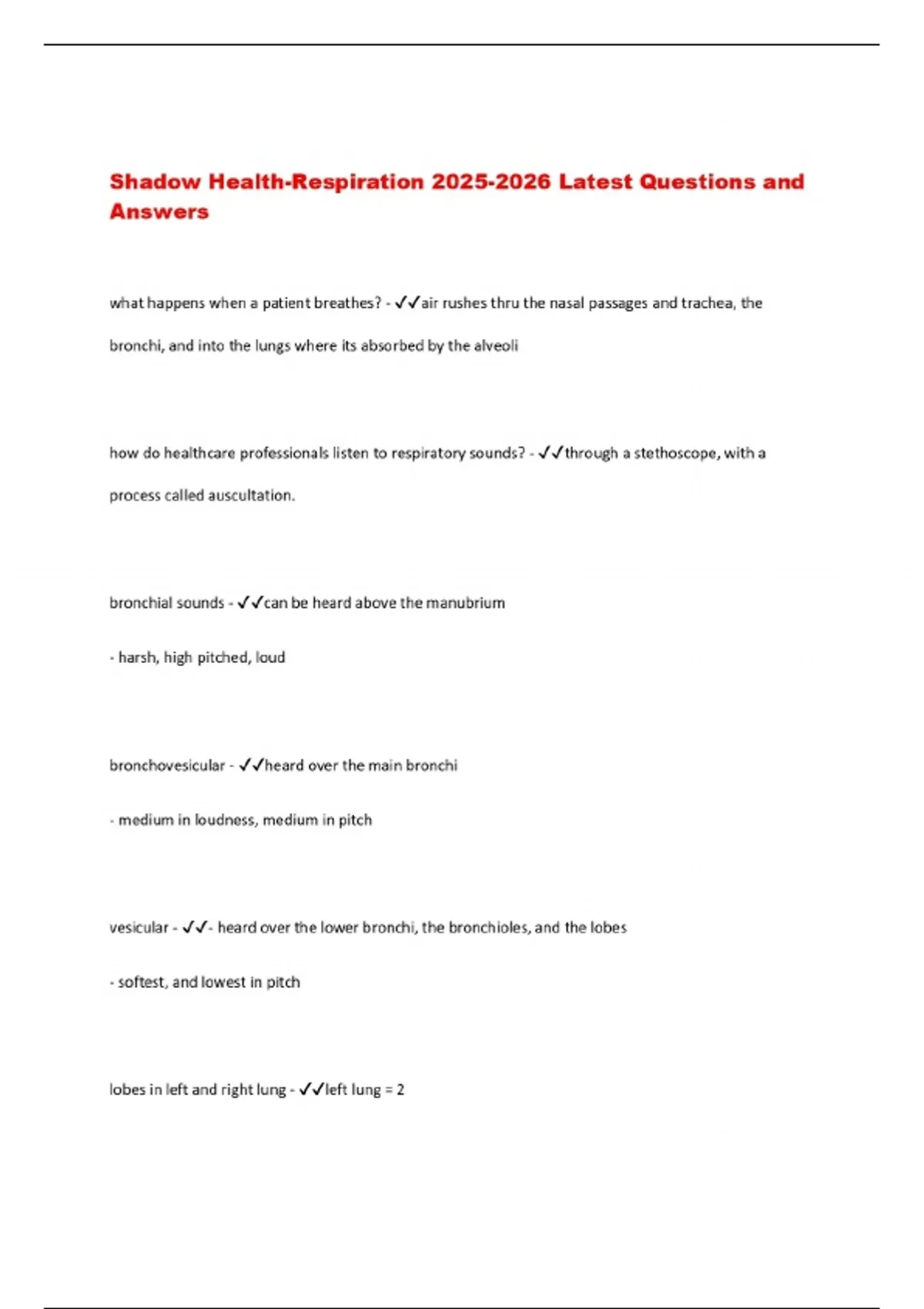 Shadow Health-Respiration 2025-2026 Latest Questions and Answers

what happens when a patient breathes? - ✓✓air rushes thru the nasal passages and trachea, the bronchi, and into the lungs where its absorbed by the alveoli

how do healthcare professionals listen to respiratory sounds? - ✓✓through a stethoscope, with a process called auscultation.

bronchial sounds - ✓✓can be heard above the manubrium

- harsh, high pitched, loud

bronchovesicular - ✓✓heard over the main bronchi

- medium in loudness, medium in pitch

vesicular - ✓✓- heard over the lower bronchi, the bronchioles, and the lobes

- softest, and lowest in pitch

lobes in left and right lung - ✓✓left lung = 2